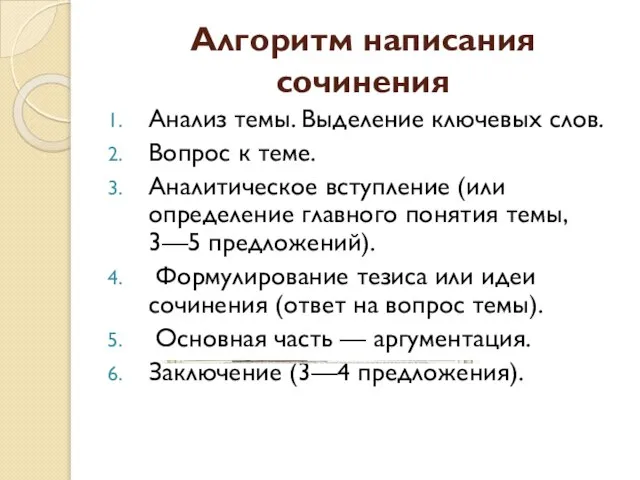 Алгоритм написания сочинения

1. Анализ темы. Выделение ключевых слов.
2. Вопрос к теме.
3. Аналитическое вступление (или определение главного понятия темы, 3—5 предложений).
4. Формулирование тезиса или идеи сочинения (ответ на вопрос темы).
5. Основная часть — аргументация.
6. Заключение (3—4 предложения).